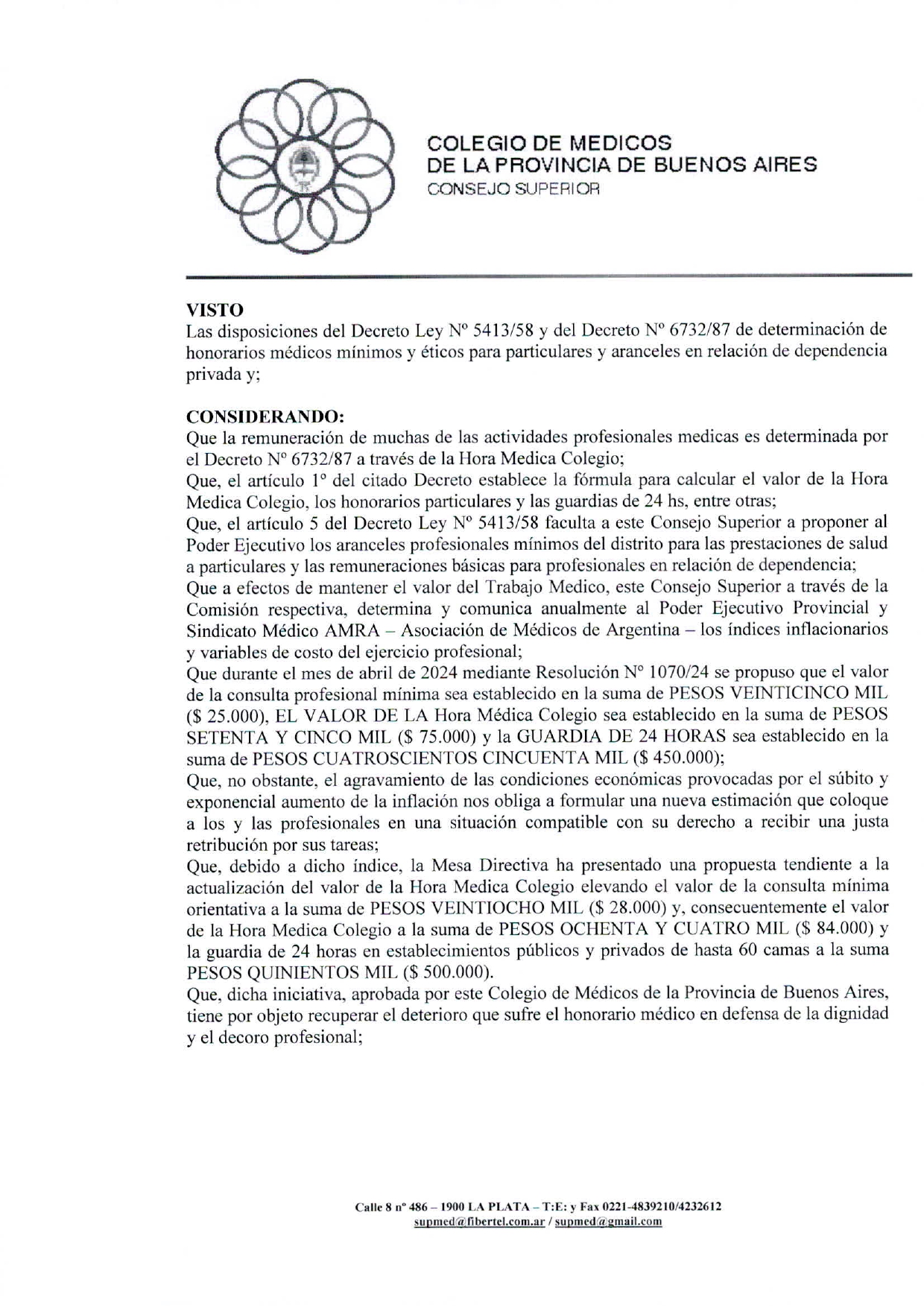 COLEGIO DE MEDICOS
DE LA PROVINCIA DE BUENOS AIRES
CONSEJO SUPERIOR

VISTO
Las disposiciones del Decreto Ley Nº 5413/58 y del Decreto Nº 6732/87 de determinación de honorarios médicos mínimos y éticos para particulares y aranceles en relación de dependencia privada y;

CONSIDERANDO:
Que la remuneración de muchas de las actividades profesionales medicas es determinada por el Decreto Nº 6732/87 a través de la Hora Medica Colegio;
Que, el artículo 1º del citado Decreto establece la fórmula para calcular el valor de la Hora Medica Colegio, los honorarios particulares y las guardias de 24 hs, entre otras;
Que, el artículo 5 del Decreto Ley Nº 5413/58 faculta a este Consejo Superior a proponer al Poder Ejecutivo los aranceles profesionales mínimos del distrito para las prestaciones de salud a particulares y las remuneraciones básicas para profesionales en relación de dependencia;
Que a efectos de mantener el valor del Trabajo Medico, este Consejo Superior a través de la Comisión respectiva, determina y comunica anualmente al Poder Ejecutivo Provincial y Sindicato Médico AMRA – Asociación de Médicos de Argentina – los índices inflacionarios y variables de costo del ejercicio profesional;
Que durante el mes de abril de 2024 mediante Resolución Nº 1070/24 se propuso que el valor de la consulta profesional mínima sea establecido en la suma de PESOS VEINTICINCO MIL ($ 25.000), EL VALOR DE LA Hora Médica Colegio sea establecido en la suma de PESOS SETENTA Y CINCO MIL ($ 75.000) y la GUARDIA DE 24 HORAS sea establecido en la suma de PESOS CUATROSCIENTOS CINCUENTA MIL ($ 450.000);
Que, no obstante, el agravamiento de las condiciones económicas provocadas por el súbito y exponencial aumento de la inflación nos obliga a formular una nueva estimación que coloque a los y las profesionales en una situación compatible con su derecho a recibir una justa retribución por sus tareas;
Que, debido a dicho índice, la Mesa Directiva ha presentado una propuesta tendiente a la actualización del valor de la Hora Medica Colegio elevando el valor de la consulta mínima orientativa a la suma de PESOS VEINTIOCHO MIL ($ 28.000) y, consecuentemente el valor de la Hora Medica Colegio a la suma de PESOS OCHENTA Y CUATRO MIL ($ 84.000) y la guardia de 24 horas en establecimientos públicos y privados de hasta 60 camas a la suma PESOS QUINIENTOS MIL ($ 500.000).
Que, dicha iniciativa, aprobada por este Colegio de Médicos de la Provincia de Buenos Aires, tiene por objeto recuperar el deterioro que sufre el honorario médico en defensa de la dignidad y el decoro profesional;

Calle 8 nº 486 – 1900 LA PLATA – T:E: y Fax 0221-4839210/4232612
supmed@fibertel.com.ar / supmed@gmail.com